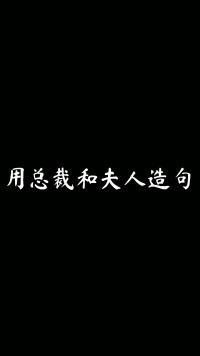 用总裁和夫人造句